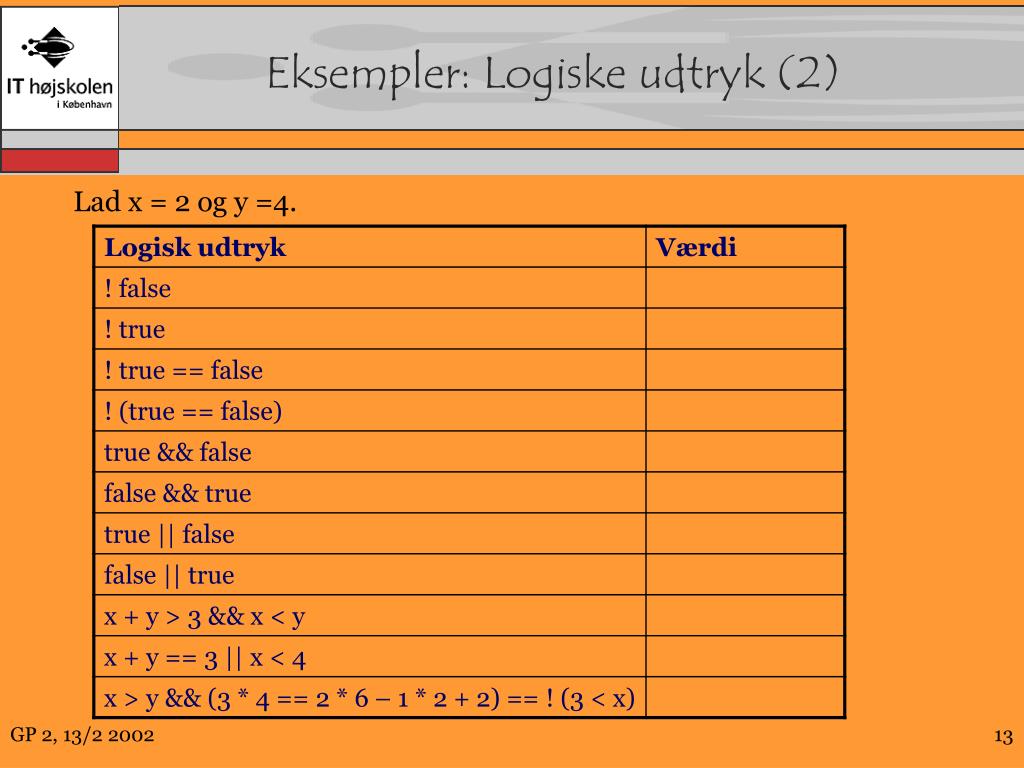 IT højskolen
i København

Eksempler: Logiske udtryk (2)

Lad x = 2 og y =4.

| Logisk udtryk | Værdi |
|---|---|
| ! false | |
| ! true | |
| ! true == false | |
| ! (true == false) | |
| true && false | |
| false && true | |
| true \|\| false | |
| false \|\| true | |
| x + y > 3 && x < y | |
| x + y == 3 \|\| x < 4 | |
| x > y && (3 * 4 == 2 * 6 – 1 * 2 + 2) == ! (3 < x) | |

GP 2, 13/2 2002

13